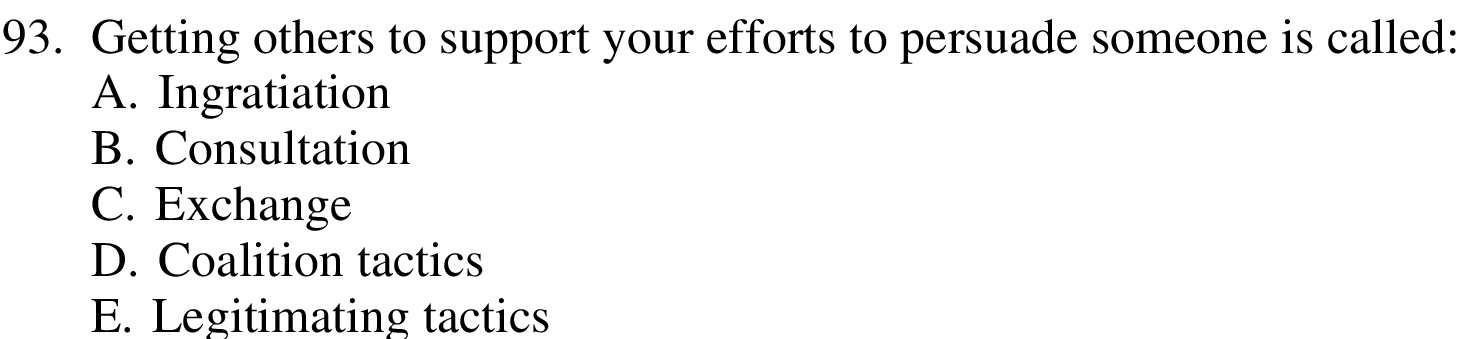 93. Getting others to support your efforts to persuade someone is called:
A. Ingratiation
B. Consultation
C. Exchange
D. Coalition tactics
E. Legitimating tactics